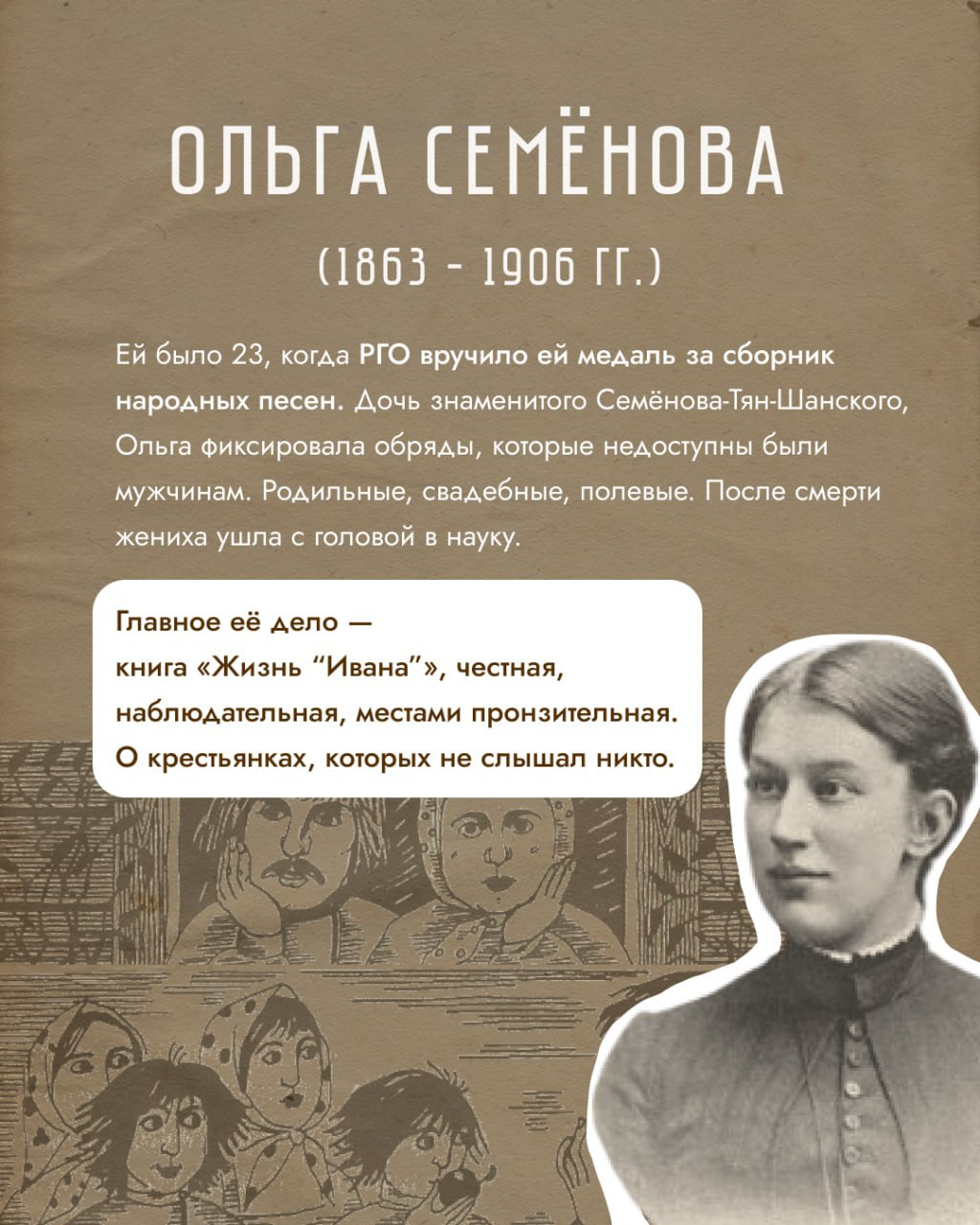 ОЛЬГА СЕМЁНОВА

(1863 - 1906 ГГ.)

Ей было 23, когда РГО вручило ей медаль за сборник народных песен. Дочь знаменитого Семёнова-Тян-Шанского, Ольга фиксировала обряды, которые недоступны были мужчинам. Родильные, свадебные, полевые. После смерти жениха ушла с головой в науку.

Главное её дело — книга «Жизнь “Ивана”», честная, наблюдательная, местами пронзительная. О крестьянках, которых не слышал никто.